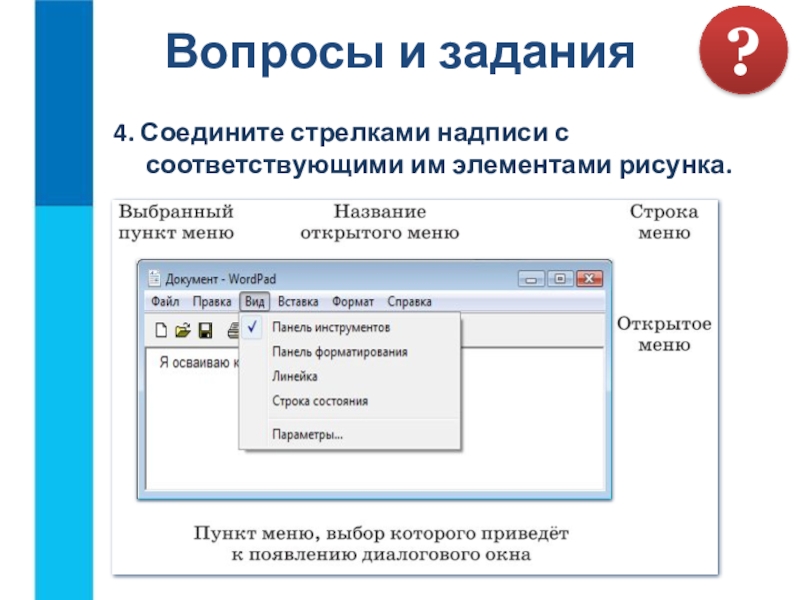 Вопросы и задания

?

4. Соедините стрелками надписи с соответствующими им элементами рисунка.

Выбранный пункт меню

Название открытого меню

Строка меню

Документ - WordPad

Файл Правка Вид Вставка Формат Справка

✓ Панель инструментов

Панель форматирования

Линейка

Строка состояния

Параметры...

Я осваиваю к

Открытое меню

Пункт меню, выбор которого приведёт к появлению диалогового окна